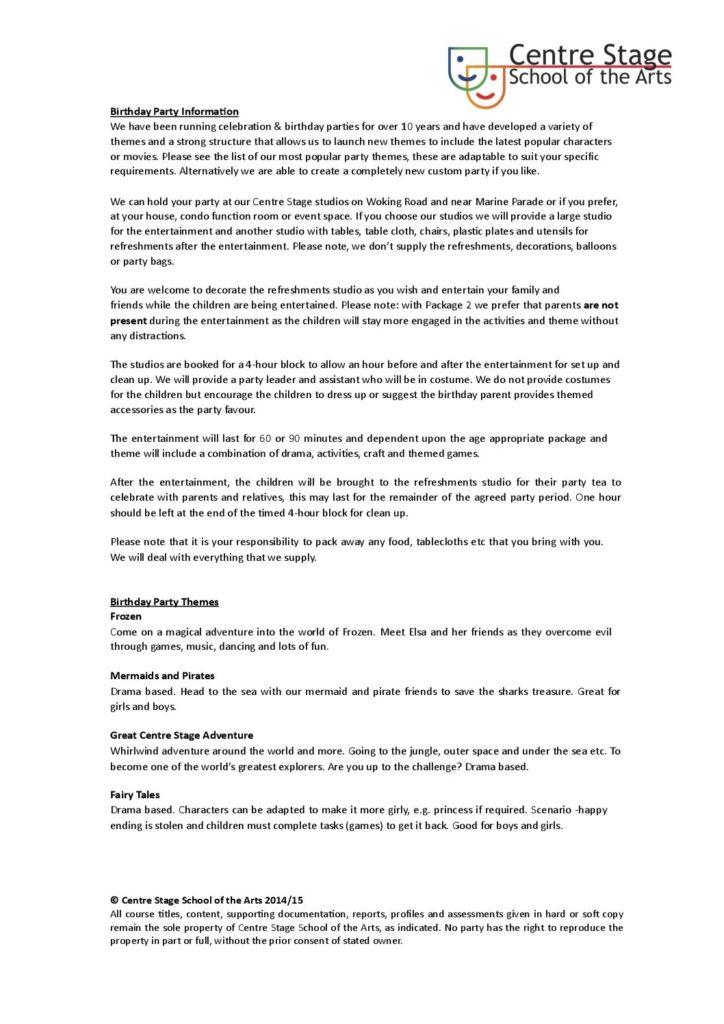 Centre Stage
School of the Arts

Birthday Party Information
We have been running celebration & birthday parties for over 10 years and have developed a variety of themes and a strong structure that allows us to launch new themes to include the latest popular characters or movies. Please see the list of our most popular party themes, these are adaptable to suit your specific requirements. Alternatively we are able to create a completely new custom party if you like.

We can hold your party at our Centre Stage studios on Woking Road and near Marine Parade or if you prefer, at your house, condo function room or event space. If you choose our studios we will provide a large studio for the entertainment and another studio with tables, table cloth, chairs, plastic plates and utensils for refreshments after the entertainment. Please note, we don't supply the refreshments, decorations, balloons or party bags.

You are welcome to decorate the refreshments studio as you wish and entertain your family and friends while the children are being entertained. Please note: with Package 2 we prefer that parents are not present during the entertainment as the children will stay more engaged in the activities and theme without any distractions.

The studios are booked for a 4-hour block to allow an hour before and after the entertainment for set up and clean up. We will provide a party leader and assistant who will be in costume. We do not provide costumes for the children but encourage the children to dress up or suggest the birthday parent provides themed accessories as the party favour.

The entertainment will last for 60 or 90 minutes and dependent upon the age appropriate package and theme will include a combination of drama, activities, craft and themed games.

After the entertainment, the children will be brought to the refreshments studio for their party tea to celebrate with parents and relatives, this may last for the remainder of the agreed party period. One hour should be left at the end of the timed 4-hour block for clean up.

Please note that it is your responsibility to pack away any food, tablecloths etc that you bring with you. We will deal with everything that we supply.

Birthday Party Themes
Frozen
Come on a magical adventure into the world of Frozen. Meet Elsa and her friends as they overcome evil through games, music, dancing and lots of fun.

Mermaids and Pirates
Drama based. Head to the sea with our mermaid and pirate friends to save the sharks treasure. Great for girls and boys.

Great Centre Stage Adventure
Whirlwind adventure around the world and more. Going to the jungle, outer space and under the sea etc. To become one of the world's greatest explorers. Are you up to the challenge? Drama based.

Fairy Tales
Drama based. Characters can be adapted to make it more girly, e.g. princess if required. Scenario -happy ending is stolen and children must complete tasks (games) to get it back. Good for boys and girls.

© Centre Stage School of the Arts 2014/15
All course titles, content, supporting documentation, reports, profiles and assessments given in hard or soft copy remain the sole property of Centre Stage School of the Arts, as indicated. No party has the right to reproduce the property in part or full, without the prior consent of stated owner.